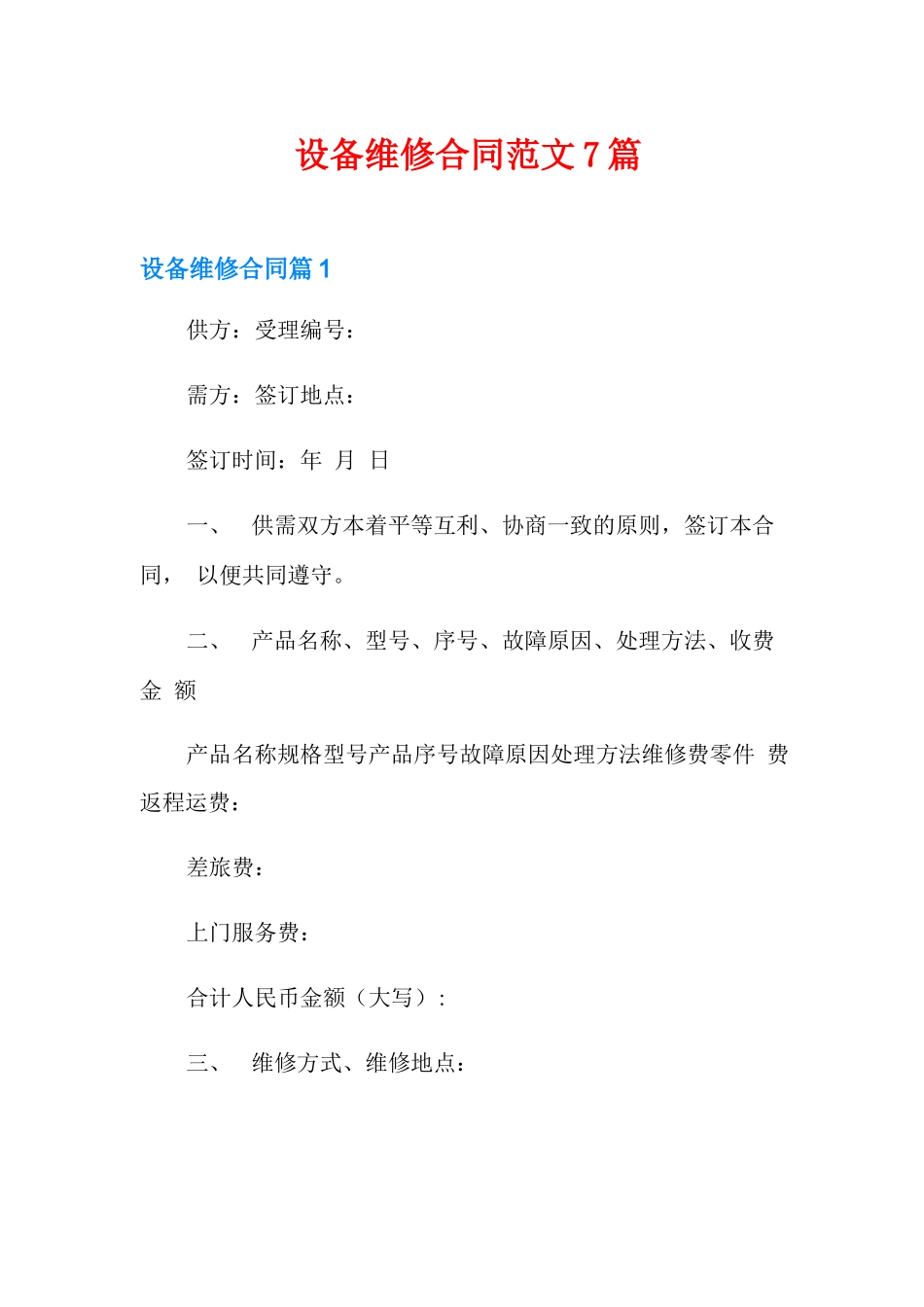 设备维修合同范文7篇

设备维修合同篇1

供方：受理编号：

需方：签订地点：

签订时间：年 月 日

一、 供需双方本着平等互利、协商一致的原则，签订本合同， 以便共同遵守。

二、 产品名称、型号、序号、故障原因、处理方法、收费金 额

产品名称规格型号产品序号故障原因处理方法维修费零件 费返程运费：

差旅费：

上门服务费：

合计人民币金额（大写）：

三、 维修方式、维修地点：